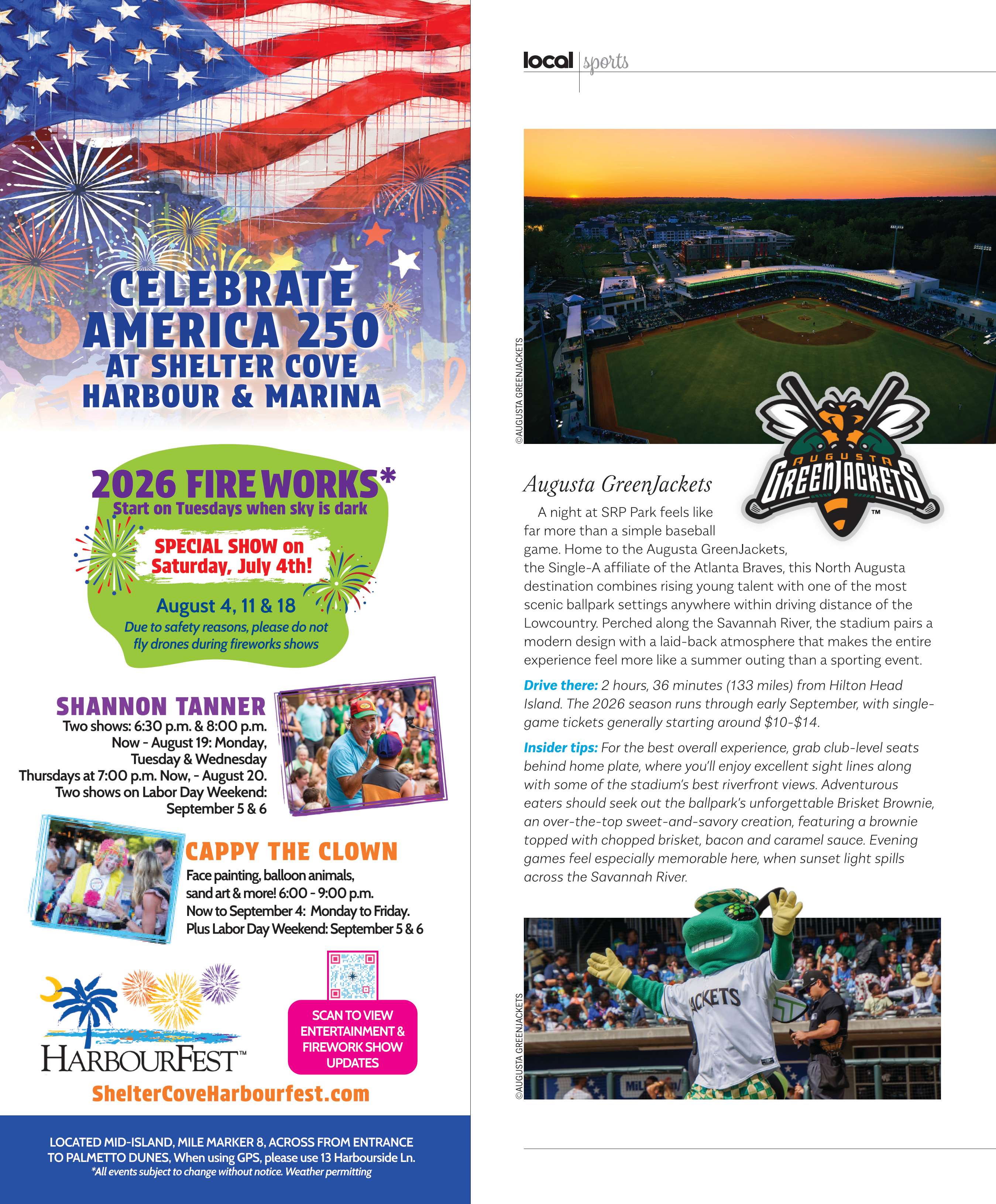 CELEBRATE AMERICA 250 AT SHELTER COVE HARBOUR & MARINA

2026 FIREWORKS*
Start on Tuesdays when sky is dark

SPECIAL SHOW on Saturday, July 4th!

August 4, 11 & 18
Due to safety reasons, please do not fly drones during fireworks shows

SHANNON TANNER
Two shows: 6:30 p.m. & 8:00 p.m.
Now - August 19: Monday, Tuesday & Wednesday
Thursdays at 7:00 p.m. Now, - August 20.
Two shows on Labor Day Weekend: September 5 & 6

CAPPY THE CLOWN
Face painting, balloon animals, sand art & more! 6:00 - 9:00 p.m.
Now to September 4: Monday to Friday.
Plus Labor Day Weekend: September 5 & 6

HARBOURFEST™

SCAN TO VIEW ENTERTAINMENT & FIREWORK SHOW UPDATES

ShelterCoveHarbourfest.com

LOCATED MID-ISLAND, MILE MARKER 8, ACROSS FROM ENTRANCE TO PALMETTO DUNES, When using GPS, please use 13 Harbourside Ln.
*All events subject to change without notice. Weather permitting

local | sports

©AUGUSTA GREENJACKETS

AUGUSTA GREENJACKETS™

Augusta GreenJackets

A night at SRP Park feels like far more than a simple baseball game. Home to the Augusta GreenJackets, the Single-A affiliate of the Atlanta Braves, this North Augusta destination combines rising young talent with one of the most scenic ballpark settings anywhere within driving distance of the Lowcountry. Perched along the Savannah River, the stadium pairs a modern design with a laid-back atmosphere that makes the entire experience feel more like a summer outing than a sporting event.

Drive there: 2 hours, 36 minutes (133 miles) from Hilton Head Island. The 2026 season runs through early September, with single-game tickets generally starting around $10-$14.

Insider tips: For the best overall experience, grab club-level seats behind home plate, where you'll enjoy excellent sight lines along with some of the stadium's best riverfront views. Adventurous eaters should seek out the ballpark's unforgettable Brisket Brownie, an over-the-top sweet-and-savory creation, featuring a brownie topped with chopped brisket, bacon and caramel sauce. Evening games feel especially memorable here, when sunset light spills across the Savannah River.

©AUGUSTA GREENJACKETS

ACKETS